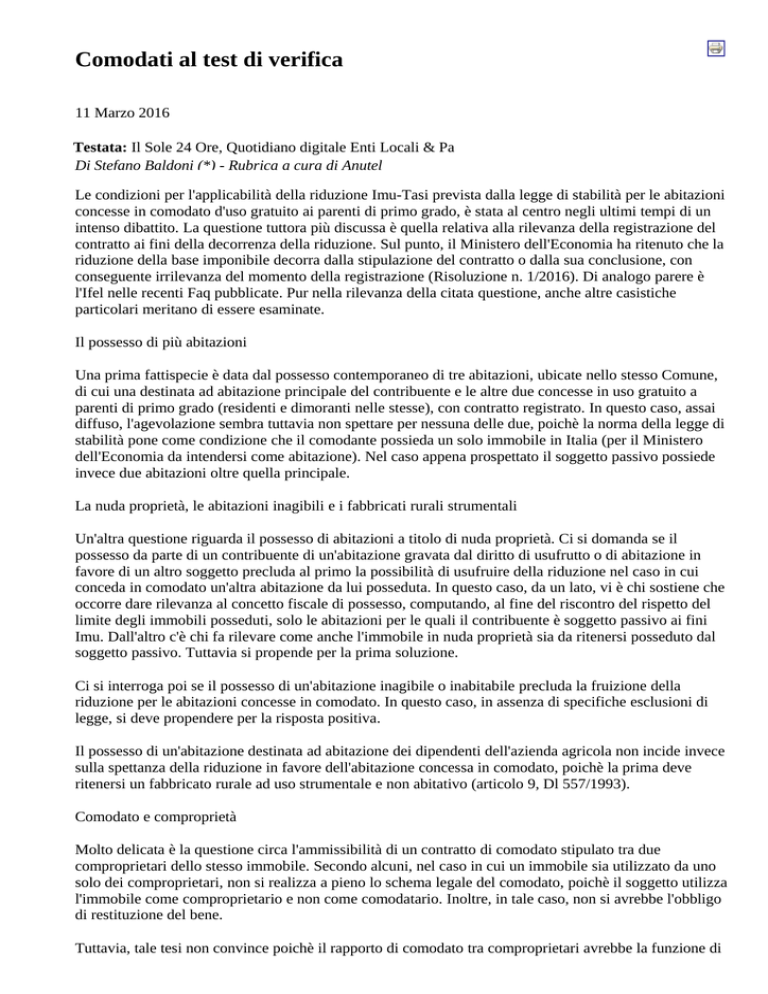 Comodati al test di verifica

11 Marzo 2016

Testata: Il Sole 24 Ore, Quotidiano digitale Enti Locali & Pa
Di Stefano Baldoni (*) - Rubrica a cura di Anutel

Le condizioni per l'applicabilità della riduzione Imu-Tasi prevista dalla legge di stabilità per le abitazioni concesse in comodato d'uso gratuito ai parenti di primo grado, è stata al centro negli ultimi tempi di un intenso dibattito. La questione tuttora più discussa è quella relativa alla rilevanza della registrazione del contratto ai fini della decorrenza della riduzione. Sul punto, il Ministero dell'Economia ha ritenuto che la riduzione della base imponibile decorra dalla stipulazione del contratto o dalla sua conclusione, con conseguente irrilevanza del momento della registrazione (Risoluzione n. 1/2016). Di analogo parere è l'Ifel nelle recenti Faq pubblicate. Pur nella rilevanza della citata questione, anche altre casistiche particolari meritano di essere esaminate.

Il possesso di più abitazioni

Una prima fattispecie è data dal possesso contemporaneo di tre abitazioni, ubicate nello stesso Comune, di cui una destinata ad abitazione principale del contribuente e le altre due concesse in uso gratuito a parenti di primo grado (residenti e dimoranti nelle stesse), con contratto registrato. In questo caso, assai diffuso, l'agevolazione sembra tuttavia non spettare per nessuna delle due, poichè la norma della legge di stabilità pone come condizione che il comodante possieda un solo immobile in Italia (per il Ministero dell'Economia da intendersi come abitazione). Nel caso appena prospettato il soggetto passivo possiede invece due abitazioni oltre quella principale.

La nuda proprietà, le abitazioni inagibili e i fabbricati rurali strumentali

Un'altra questione riguarda il possesso di abitazioni a titolo di nuda proprietà. Ci si domanda se il possesso da parte di un contribuente di un'abitazione gravata dal diritto di usufrutto o di abitazione in favore di un altro soggetto precluda al primo la possibilità di usufruire della riduzione nel caso in cui conceda in comodato un'altra abitazione da lui posseduta. In questo caso, da un lato, vi è chi sostiene che occorre dare rilevanza al concetto fiscale di possesso, computando, al fine del riscontro del rispetto del limite degli immobili posseduti, solo le abitazioni per le quali il contribuente è soggetto passivo ai fini Imu. Dall'altro c'è chi fa rilevare come anche l'immobile in nuda proprietà sia da ritenersi posseduto dal soggetto passivo. Tuttavia si propende per la prima soluzione.

Ci si interroga poi se il possesso di un'abitazione inagibile o inabitabile precluda la fruizione della riduzione per le abitazioni concesse in comodato. In questo caso, in assenza di specifiche esclusioni di legge, si deve propendere per la risposta positiva.

Il possesso di un'abitazione destinata ad abitazione dei dipendenti dell'azienda agricola non incide invece sulla spettanza della riduzione in favore dell'abitazione concessa in comodato, poichè la prima deve ritenersi un fabbricato rurale ad uso strumentale e non abitativo (articolo 9, Dl 557/1993).

Comodato e comproprietà

Molto delicata è la questione circa l'ammissibilità di un contratto di comodato stipulato tra due comproprietari dello stesso immobile. Secondo alcuni, nel caso in cui un immobile sia utilizzato da uno solo dei comproprietari, non si realizza a pieno lo schema legale del comodato, poichè il soggetto utilizza l'immobile come comproprietario e non come comodatario. Inoltre, in tale caso, non si avrebbe l'obbligo di restituzione del bene.

Tuttavia, tale tesi non convince poichè il rapporto di comodato tra comproprietari avrebbe la funzione di